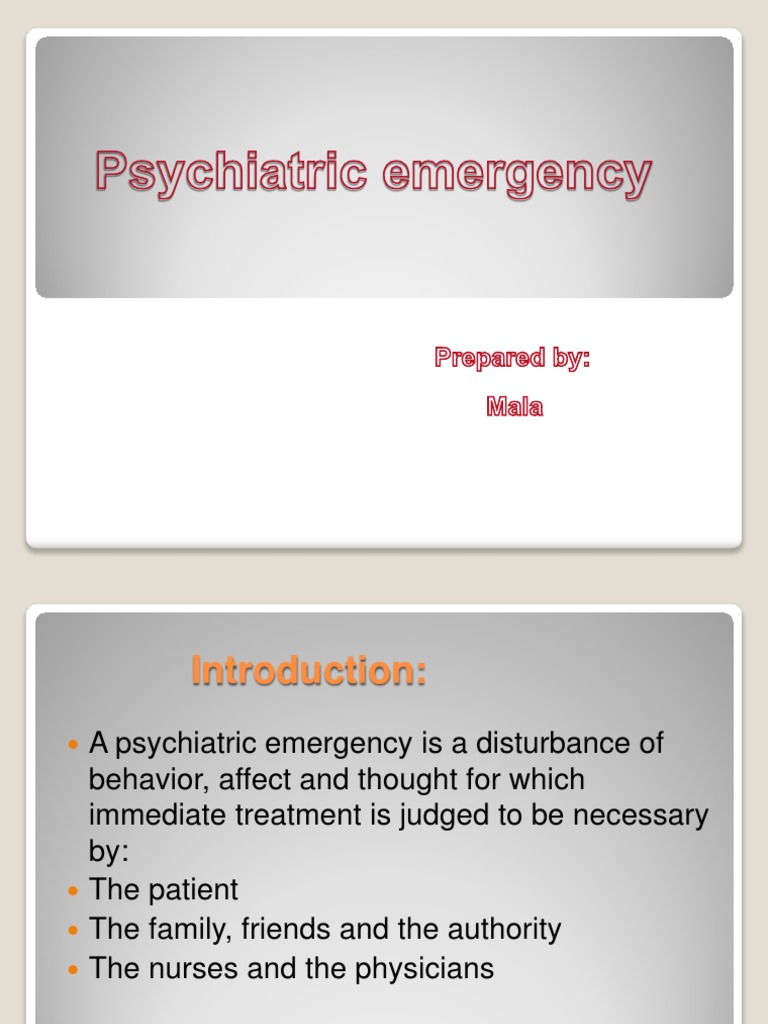 Psychiatric emergency

Prepared by:
Mala

Introduction:

• A psychiatric emergency is a disturbance of behavior, affect and thought for which immediate treatment is judged to be necessary by:
• The patient
• The family, friends and the authority
• The nurses and the physicians